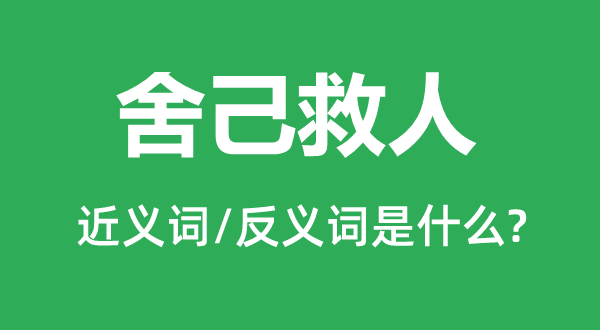 舍己救人

近义词/反义词是什么?